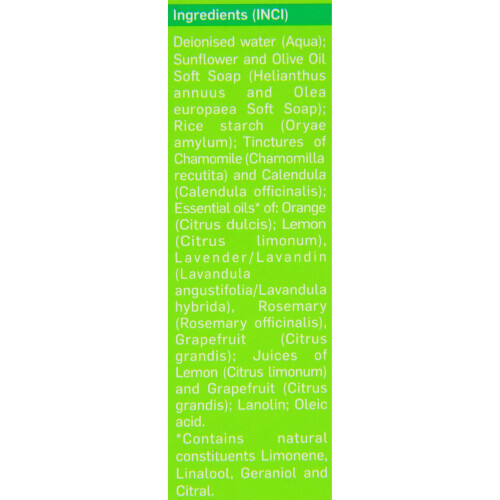 Ingredients (INCI)

Deionised water (Aqua); Sunflower and Olive Oil Soft Soap (Helianthus annuus and Olea europaea Soft Soap); Rice starch (Oryae amylum); Tinctures of Chamomile (Chamomilla recutita) and Calendula (Calendula officinalis); Essential oils* of: Orange (Citrus dulcis); Lemon (Citrus limonum), Lavender/Lavandin (Lavandula angustifolia/Lavandula hybrida), Rosemary (Rosemary officinalis), Grapefruit (Citrus grandis); Juices of Lemon (Citrus limonum) and Grapefruit (Citrus grandis); Lanolin; Oleic acid.
*Contains natural constituents Limonene, Linalool, Geraniol and Citral.